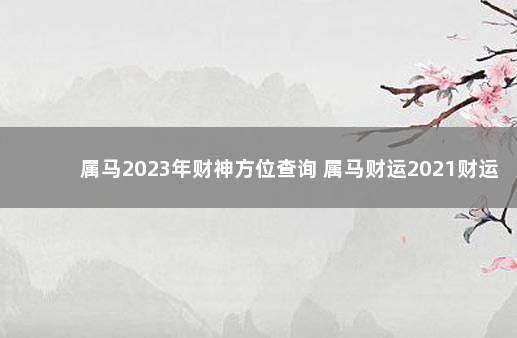 属马2023年财神方位查询 属马财运2021财运